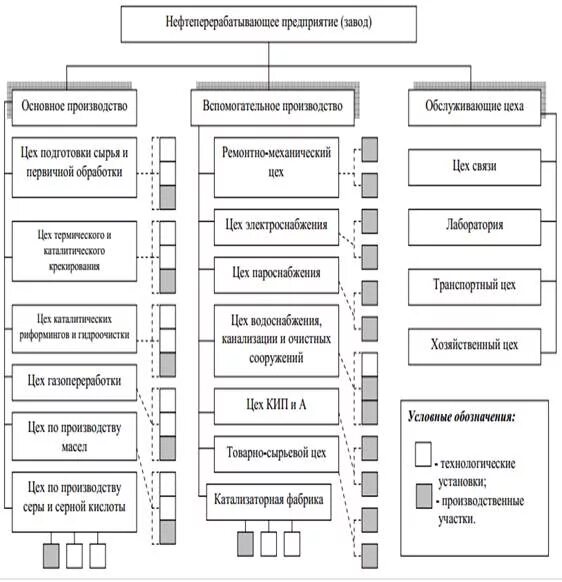 Нефтеперерабатывающее предприятие (завод)

Основное производство

Цех подготовки сырья и первичной обработки

Цех термического и каталитического крекирования

Цех каталитических риформингов и гидроочистки

Цех газопереработки

Цех по производству масел

Цех по производству серы и серной кислоты

Вспомогательное производство

Ремонтно-механический цех

Цех электроснабжения

Цех пароснабжения

Цех водоснабжения, канализации и очистных сооружений

Цех КИП и А

Товарно-сырьевой цех

Катализаторная фабрика

Обслуживающие цеха

Цех связи

Лаборатория

Транспортный цех

Хозяйственный цех

Условные обозначения:

- технологические установки;

- производственные участки.